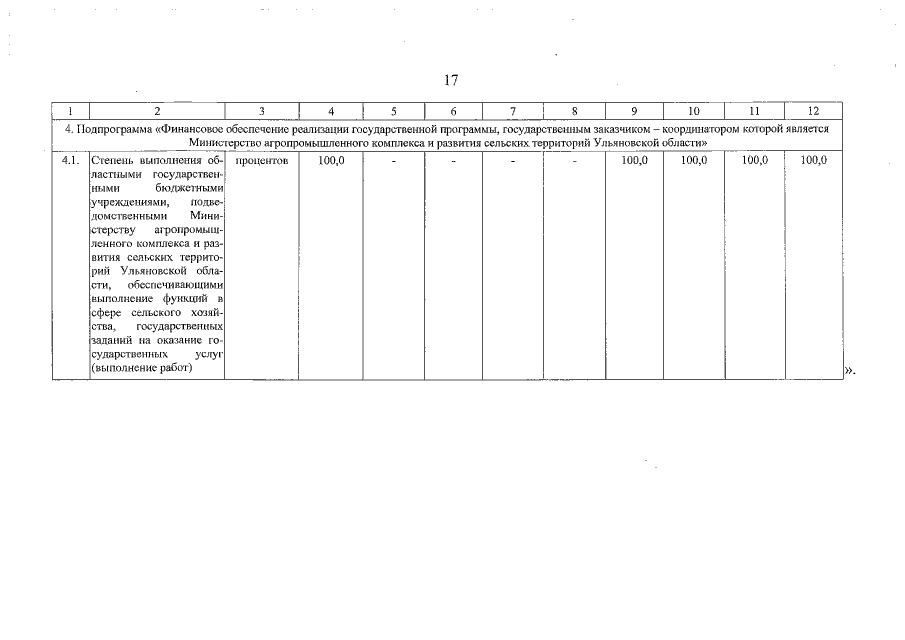 17

| 1 | 2 | 3 | 4 | 5 | 6 | 7 | 8 | 9 | 10 | 11 | 12 |
|---|---|---|---|---|---|---|---|---|---|---|---|
| 4. Подпрограмма «Финансовое обеспечение реализации государственной программы, государственным заказчиком – координатором которой является Министерство агропромышленного комплекса и развития сельских территорий Ульяновской области» | | | | | | | | | | | |
| 4.1. | Степень выполнения областными государственными бюджетными учреждениями, подведомственными Министерству агропромышленного комплекса и развития сельских территорий Ульяновской области, обеспечивающими выполнение функций в сфере сельского хозяйства, государственных заданий на оказание государственных услуг (выполнение работ) | процентов | 100,0 | - | - | - | - | 100,0 | 100,0 | 100,0 | 100,0 |

».